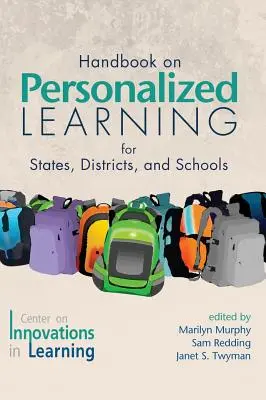 Handbook on
Personalized
LEARNING
for
States, Districts, and Schools

Center on
Innovations
in Learning

edited by
Marilyn Murphy
Sam Redding
Janet S. Twyman